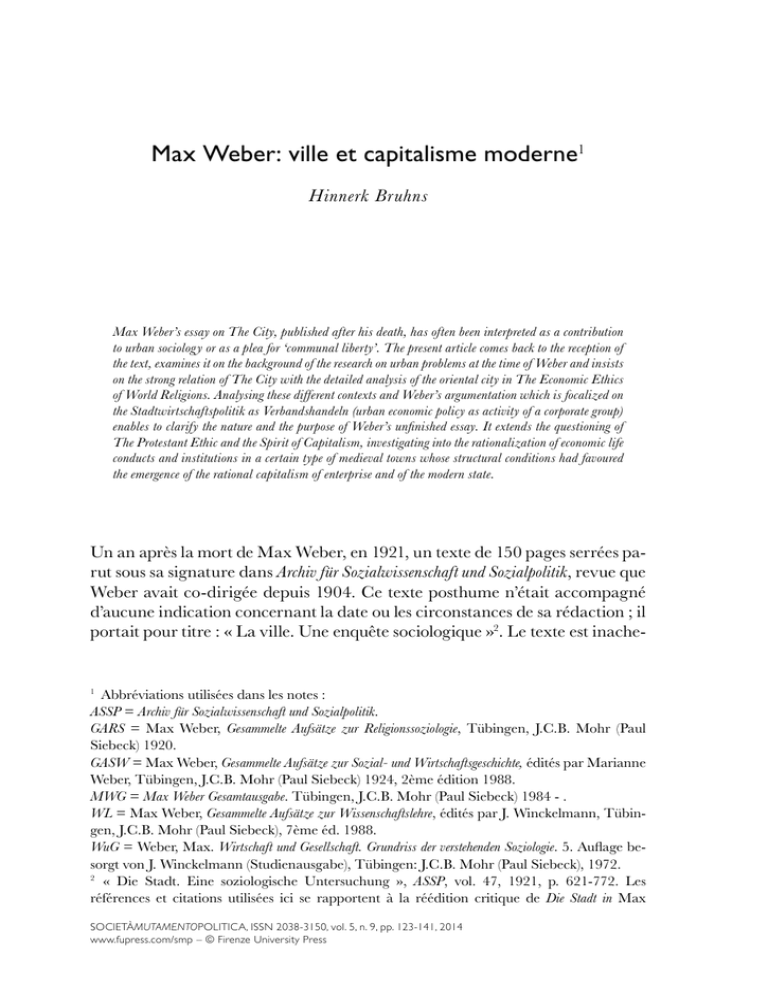 Max Weber: ville et capitalisme moderne$^1$

Hinnerk Bruhns

Max Weber's essay on The City, published after his death, has often been interpreted as a contribution to urban sociology or as a plea for 'communal liberty'. The present article comes back to the reception of the text, examines it on the background of the research on urban problems at the time of Weber and insists on the strong relation of The City with the detailed analysis of the oriental city in The Economic Ethics of World Religions. Analysing these different contexts and Weber's argumentation which is focalized on the Stadtwirtschaftspolitik as Verbandshandeln (urban economic policy as activity of a corporate group) enables to clarify the nature and the purpose of Weber's unfinished essay. It extends the questioning of The Protestant Ethic and the Spirit of Capitalism, investigating into the rationalization of economic life conducts and institutions in a certain type of medieval towns whose structural conditions had favoured the emergence of the rational capitalism of enterprise and of the modern state.

Un an après la mort de Max Weber, en 1921, un texte de 150 pages serrées parut sous sa signature dans Archiv für Sozialwissenschaft und Sozialpolitik, revue que Weber avait co-dirigée depuis 1904. Ce texte posthume n'était accompagné d'aucune indication concernant la date ou les circonstances de sa rédaction ; il portait pour titre : « La ville. Une enquête sociologique »$^2$. Le texte est inache-

$^1$ Abbréviations utilisées dans les notes :
ASSP = Archiv für Sozialwissenschaft und Sozialpolitik.
GARS = Max Weber, Gesammelte Aufsätze zur Religionssoziologie, Tübingen, J.C.B. Mohr (Paul Siebeck) 1920.
GASW = Max Weber, Gesammelte Aufsätze zur Sozial- und Wirtschaftsgeschichte, édités par Marianne Weber, Tübingen, J.C.B. Mohr (Paul Siebeck) 1924, 2ème édition 1988.
MWG = Max Weber Gesamtausgabe. Tübingen, J.C.B. Mohr (Paul Siebeck) 1984 - .
WL = Max Weber, Gesammelte Aufsätze zur Wissenschaftslehre, édités par J. Winckelmann, Tübingen, J.C.B. Mohr (Paul Siebeck), 7ème éd. 1988.
WuG = Weber, Max. Wirtschaft und Gesellschaft. Grundriss der verstehenden Soziologie. 5. Auflage besorgt von J. Winckelmann (Studienausgabe), Tübingen: J.C.B. Mohr (Paul Siebeck), 1972.
$^2$ « Die Stadt. Eine soziologische Untersuchung », ASSP, vol. 47, 1921, p. 621-772. Les références et citations utilisées ici se rapportent à la réédition critique de Die Stadt in Max

SOCIETÀMUTAMENTOPOLITICA, ISSN 2038-3150, vol. 5, n. 9, pp. 123-141, 2014
www.fupress.com/smp – © Firenze University Press